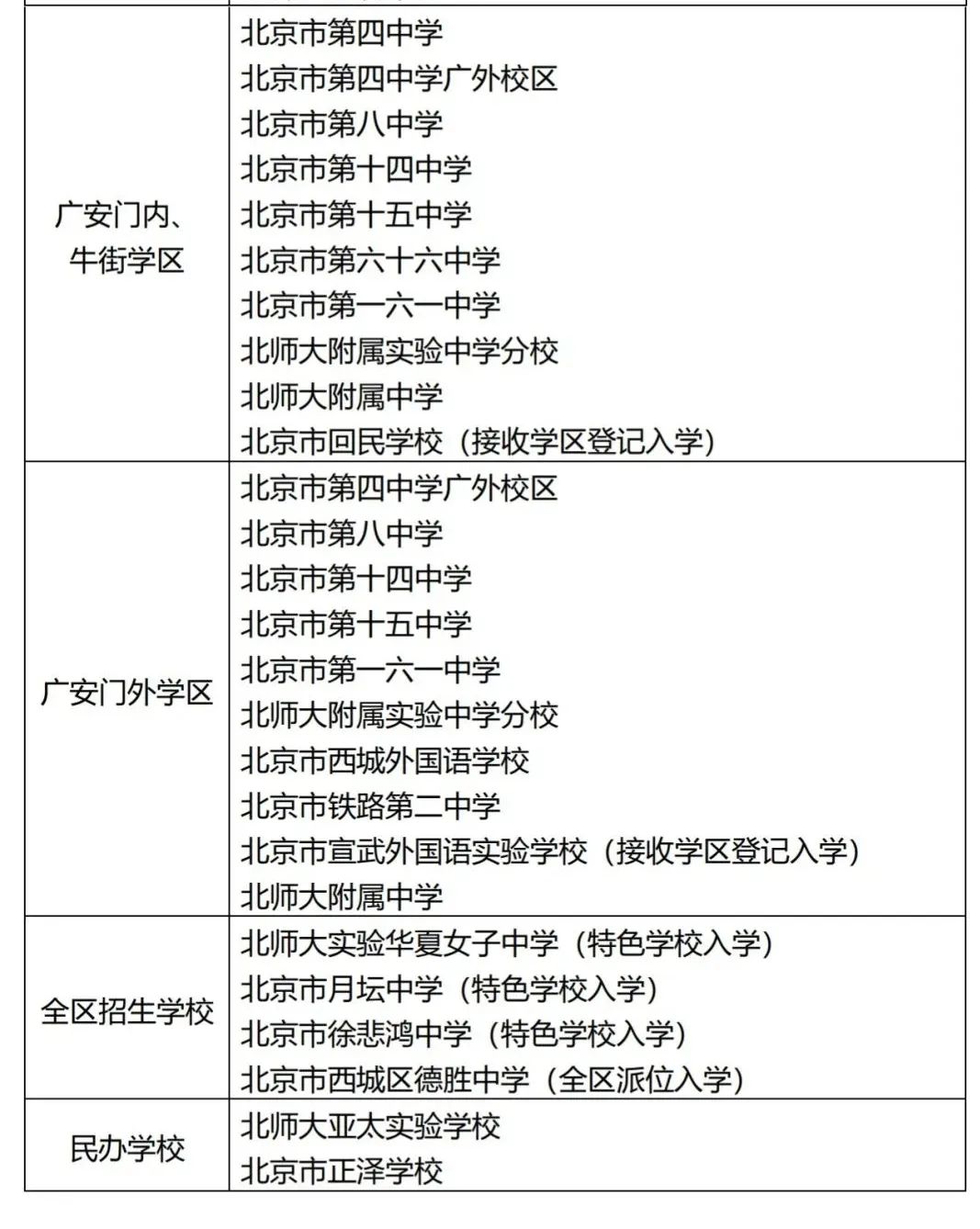 | | |
|---|---|
| 广安门内、牛街学区 | 北京市第四中学<br>北京市第四中学广外校区<br>北京市第八中学<br>北京市第十四中学<br>北京市第十五中学<br>北京市第六十六中学<br>北京市第一六一中学<br>北师大附属实验中学分校<br>北师大附属中学<br>北京市回民学校（接收学区登记入学） |
| 广安门外学区 | 北京市第四中学广外校区<br>北京市第八中学<br>北京市第十四中学<br>北京市第十五中学<br>北京市第一六一中学<br>北师大附属实验中学分校<br>北京市西城外国语学校<br>北京市铁路第二中学<br>北京市宣武外国语实验学校（接收学区登记入学）<br>北师大附属中学 |
| 全区招生学校 | 北师大实验华夏女子中学（特色学校入学）<br>北京市月坛中学（特色学校入学）<br>北京市徐悲鸿中学（特色学校入学）<br>北京市西城区德胜中学（全区派位入学） |
| 民办学校 | 北师大亚太实验学校<br>北京市正泽学校 |